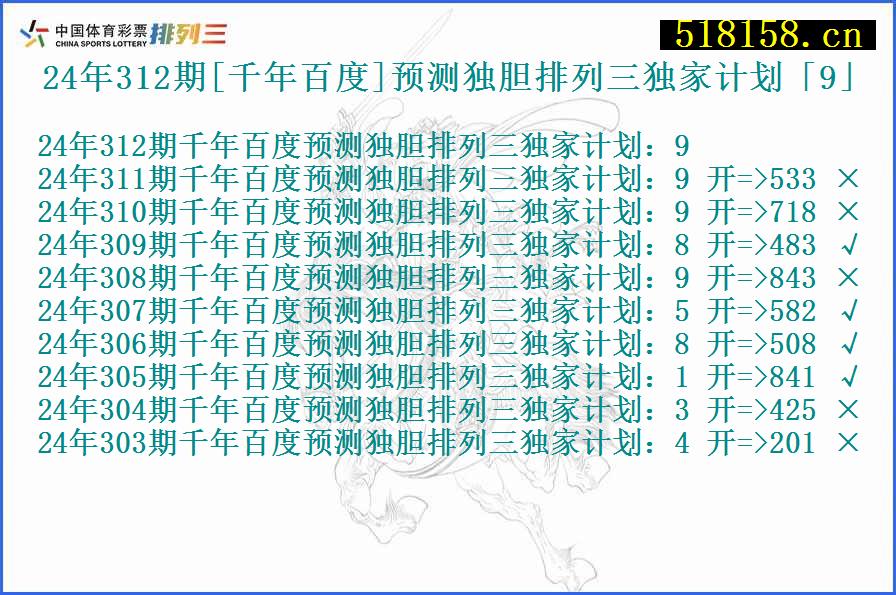 中国体育彩票 CHINA SPORTS LOTTERY 排列三

518158.cn

24年312期[千年百度]预测独胆排列三独家计划「9」

24年312期千年百度预测独胆排列三独家计划：9
24年311期千年百度预测独胆排列三独家计划：9 开=>533 ×
24年310期千年百度预测独胆排列三独家计划：9 开=>718 ×
24年309期千年百度预测独胆排列三独家计划：8 开=>483 √
24年308期千年百度预测独胆排列三独家计划：9 开=>843 ×
24年307期千年百度预测独胆排列三独家计划：5 开=>582 √
24年306期千年百度预测独胆排列三独家计划：8 开=>508 √
24年305期千年百度预测独胆排列三独家计划：1 开=>841 √
24年304期千年百度预测独胆排列三独家计划：3 开=>425 ×
24年303期千年百度预测独胆排列三独家计划：4 开=>201 ×